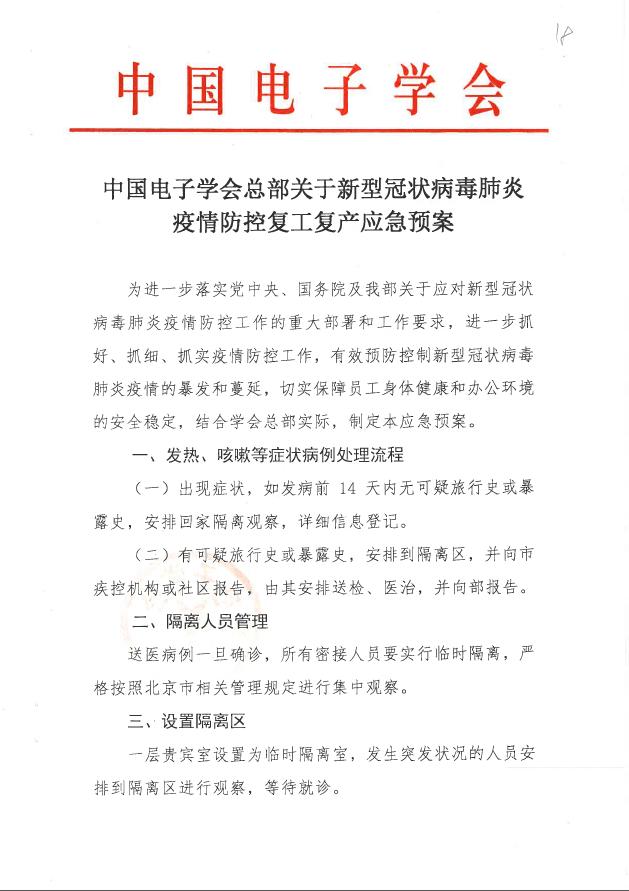 18

中国电子学会

中国电子学会总部关于新型冠状病毒肺炎疫情防控复工复产应急预案

为进一步落实党中央、国务院及我部关于应对新型冠状病毒肺炎疫情防控工作的重大部署和工作要求，进一步抓好、抓细、抓实疫情防控工作，有效预防控制新型冠状病毒肺炎疫情的暴发和蔓延，切实保障员工身体健康和办公环境的安全稳定，结合学会总部实际，制定本应急预案。

一、发热、咳嗽等症状病例处理流程

（一）出现症状，如发病前 14 天内无可疑旅行史或暴露史，安排回家隔离观察，详细信息登记。

（二）有可疑旅行史或暴露史，安排到隔离区，并向市疾控机构或社区报告，由其安排送检、医治，并向部报告。

二、隔离人员管理

送医病例一旦确诊，所有密接人员要实行临时隔离，严格按照北京市相关管理规定进行集中观察。

三、设置隔离区

一层贵宾室设置为临时隔离室，发生突发状况的人员安排到隔离区进行观察，等待就诊。